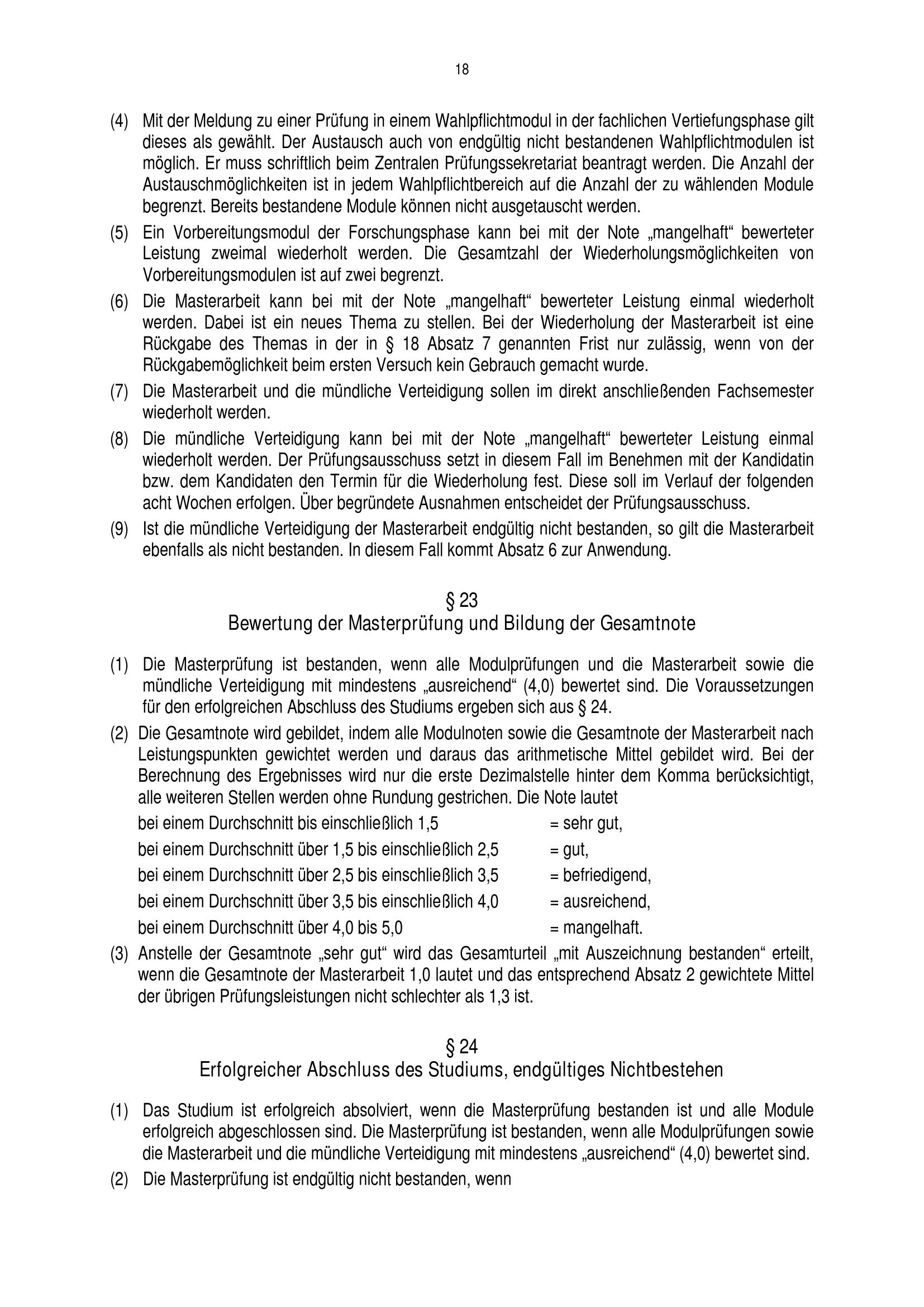 18

(4) Mit der Meldung zu einer Prüfung in einem Wahlpflichtmodul in der fachlichen Vertiefungsphase gilt dieses als gewählt. Der Austausch auch von endgültig nicht bestandenen Wahlpflichtmodulen ist möglich. Er muss schriftlich beim Zentralen Prüfungssekretariat beantragt werden. Die Anzahl der Austauschmöglichkeiten ist in jedem Wahlpflichtbereich auf die Anzahl der zu wählenden Module begrenzt. Bereits bestandene Module können nicht ausgetauscht werden.

(5) Ein Vorbereitungsmodul der Forschungsphase kann bei mit der Note „mangelhaft“ bewerteter Leistung zweimal wiederholt werden. Die Gesamtzahl der Wiederholungsmöglichkeiten von Vorbereitungsmodulen ist auf zwei begrenzt.

(6) Die Masterarbeit kann bei mit der Note „mangelhaft“ bewerteter Leistung einmal wiederholt werden. Dabei ist ein neues Thema zu stellen. Bei der Wiederholung der Masterarbeit ist eine Rückgabe des Themas in der in § 18 Absatz 7 genannten Frist nur zulässig, wenn von der Rückgabemöglichkeit beim ersten Versuch kein Gebrauch gemacht wurde.

(7) Die Masterarbeit und die mündliche Verteidigung sollen im direkt anschließenden Fachsemester wiederholt werden.

(8) Die mündliche Verteidigung kann bei mit der Note „mangelhaft“ bewerteter Leistung einmal wiederholt werden. Der Prüfungsausschuss setzt in diesem Fall im Benehmen mit der Kandidatin bzw. dem Kandidaten den Termin für die Wiederholung fest. Diese soll im Verlauf der folgenden acht Wochen erfolgen. Über begründete Ausnahmen entscheidet der Prüfungsausschuss.

(9) Ist die mündliche Verteidigung der Masterarbeit endgültig nicht bestanden, so gilt die Masterarbeit ebenfalls als nicht bestanden. In diesem Fall kommt Absatz 6 zur Anwendung.

§ 23
Bewertung der Masterprüfung und Bildung der Gesamtnote

(1) Die Masterprüfung ist bestanden, wenn alle Modulprüfungen und die Masterarbeit sowie die mündliche Verteidigung mit mindestens „ausreichend“ (4,0) bewertet sind. Die Voraussetzungen für den erfolgreichen Abschluss des Studiums ergeben sich aus § 24.

(2) Die Gesamtnote wird gebildet, indem alle Modulnoten sowie die Gesamtnote der Masterarbeit nach Leistungspunkten gewichtet werden und daraus das arithmetische Mittel gebildet wird. Bei der Berechnung des Ergebnisses wird nur die erste Dezimalstelle hinter dem Komma berücksichtigt, alle weiteren Stellen werden ohne Rundung gestrichen. Die Note lautet
bei einem Durchschnitt bis einschließlich 1,5 = sehr gut,
bei einem Durchschnitt über 1,5 bis einschließlich 2,5 = gut,
bei einem Durchschnitt über 2,5 bis einschließlich 3,5 = befriedigend,
bei einem Durchschnitt über 3,5 bis einschließlich 4,0 = ausreichend,
bei einem Durchschnitt über 4,0 bis 5,0 = mangelhaft.

(3) Anstelle der Gesamtnote „sehr gut“ wird das Gesamturteil „mit Auszeichnung bestanden“ erteilt, wenn die Gesamtnote der Masterarbeit 1,0 lautet und das entsprechend Absatz 2 gewichtete Mittel der übrigen Prüfungsleistungen nicht schlechter als 1,3 ist.

§ 24
Erfolgreicher Abschluss des Studiums, endgültiges Nichtbestehen

(1) Das Studium ist erfolgreich absolviert, wenn die Masterprüfung bestanden ist und alle Module erfolgreich abgeschlossen sind. Die Masterprüfung ist bestanden, wenn alle Modulprüfungen sowie die Masterarbeit und die mündliche Verteidigung mit mindestens „ausreichend“ (4,0) bewertet sind.

(2) Die Masterprüfung ist endgültig nicht bestanden, wenn